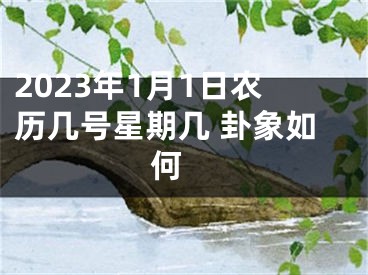 2023年1月1日农历几号星期几 卦象如何